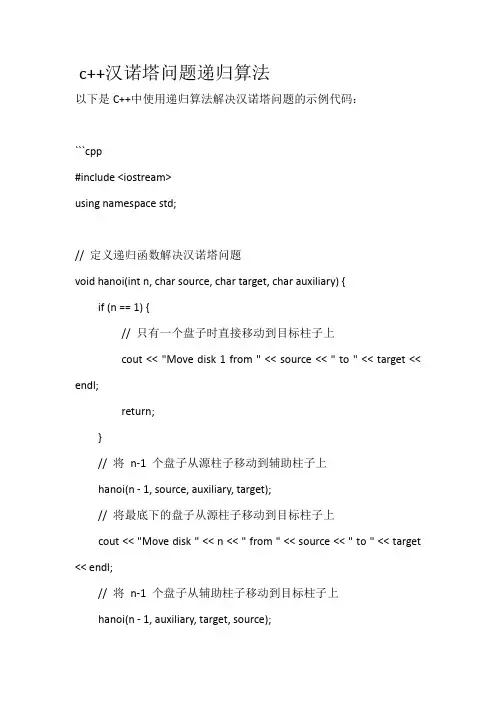 c++汉诺塔问题递归算法

以下是 C++中使用递归算法解决汉诺塔问题的示例代码：

```cpp

#include <iostream>

using namespace std;

// 定义递归函数解决汉诺塔问题

void hanoi(int n, char source, char target, char auxiliary) {

if (n == 1) {

// 只有一个盘子时直接移动到目标柱子上

cout << "Move disk 1 from " << source << " to " << target << endl;

return;

}

// 将 n-1 个盘子从源柱子移动到辅助柱子上

hanoi(n - 1, source, auxiliary, target);

// 将最底下的盘子从源柱子移动到目标柱子上

cout << "Move disk " << n << " from " << source << " to " << target << endl;

// 将 n-1 个盘子从辅助柱子移动到目标柱子上

hanoi(n - 1, auxiliary, target, source);